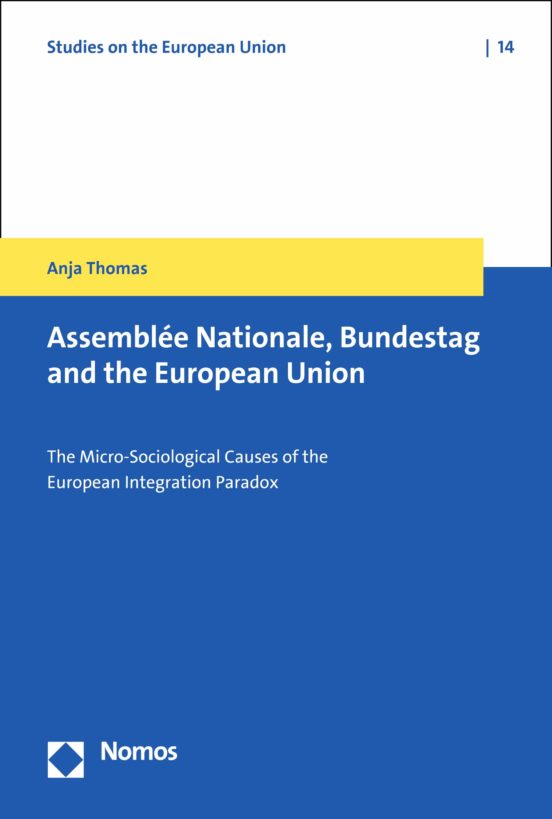 Studies on the European Union | 14

Anja Thomas

Assemblée Nationale, Bundestag and the European Union

The Micro-Sociological Causes of the European Integration Paradox

Nomos